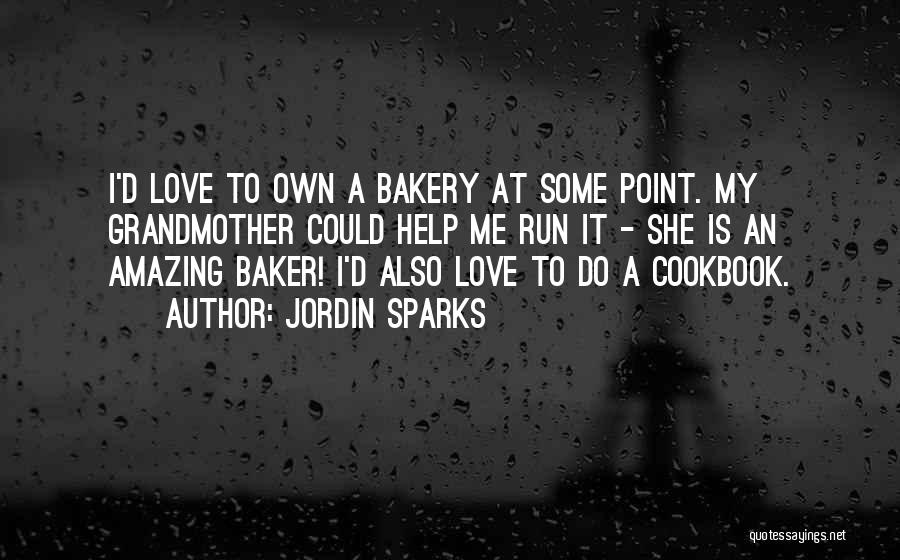 I'D LOVE TO OWN A BAKERY AT SOME POINT. MY GRANDMOTHER COULD HELP ME RUN IT - SHE IS AN AMAZING BAKER! I'D ALSO LOVE TO DO A COOKBOOK.

AUTHOR: JORDIN SPARKS

quotessayings.net